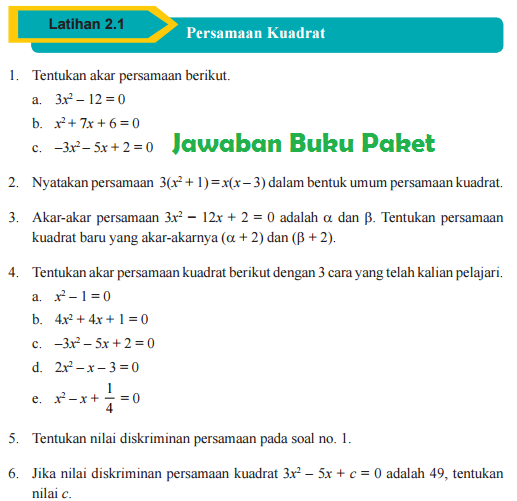 Latihan 2.1
Persamaan Kuadrat

1. Tentukan akar persamaan berikut.
a. $3x^2 - 12 = 0$
b. $x^2 + 7x + 6 = 0$
c. $-3x^2 - 5x + 2 = 0$

Jawaban Buku Paket

2. Nyatakan persamaan $3(x^2 + 1) = x(x - 3)$ dalam bentuk umum persamaan kuadrat.

3. Akar-akar persamaan $3x^2 - 12x + 2 = 0$ adalah $\alpha$ dan $\beta$. Tentukan persamaan kuadrat baru yang akar-akarnya $(\alpha + 2)$ dan $(\beta + 2)$.

4. Tentukan akar persamaan kuadrat berikut dengan 3 cara yang telah kalian pelajari.
a. $x^2 - 1 = 0$
b. $4x^2 + 4x + 1 = 0$
c. $-3x^2 - 5x + 2 = 0$
d. $2x^2 - x - 3 = 0$
e. $x^2 - x + \frac{1}{4} = 0$

5. Tentukan nilai diskriminan persamaan pada soal no. 1.

6. Jika nilai diskriminan persamaan kuadrat $3x^2 - 5x + c = 0$ adalah 49, tentukan nilai $c$.